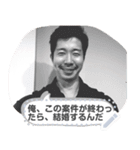 俺、この案件が終わったら、結婚するんだ